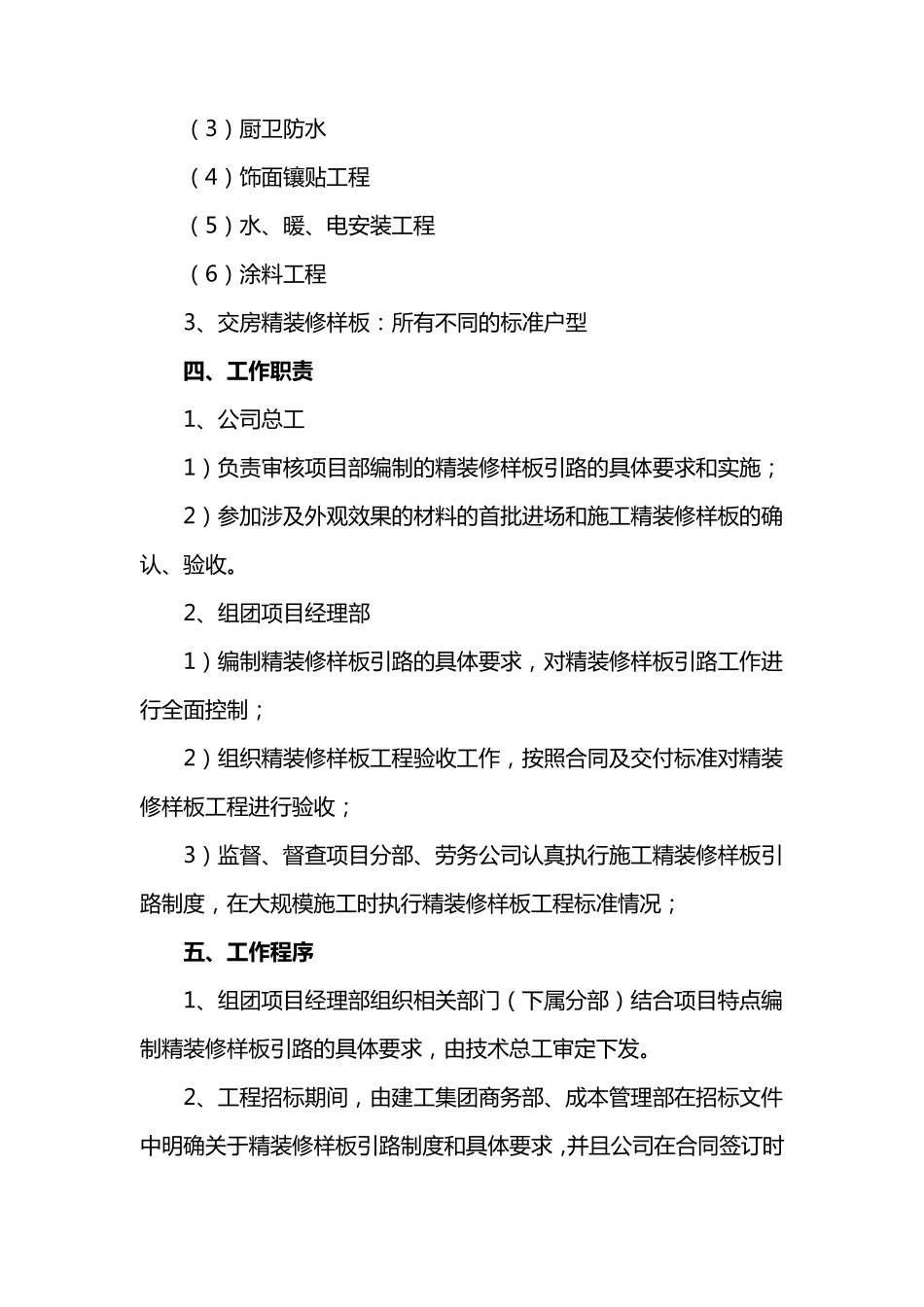 （3）厨卫防水

（4）饰面镶贴工程

（5）水、暖、电安装工程

（6）涂料工程

3、交房精装修样板：所有不同的标准户型

四、工作职责

1、公司总工

1）负责审核项目部编制的精装修样板引路的具体要求和实施；

2）参加涉及外观效果的材料的首批进场和施工精装修样板的确认、验收。

2、组团项目经理部

1）编制精装修样板引路的具体要求，对精装修样板引路工作进行全面控制；

2）组织精装修样板工程验收工作，按照合同及交付标准对精装修样板工程进行验收；

3）监督、督查项目分部、劳务公司认真执行施工精装修样板引路制度，在大规模施工时执行精装修样板工程标准情况；

五、工作程序

1、组团项目经理部组织相关部门（下属分部）结合项目特点编制精装修样板引路的具体要求，由技术总工审定下发。

2、工程招标期间，由建工集团商务部、成本管理部在招标文件中明确关于精装修样板引路制度和具体要求，并且公司在合同签订时